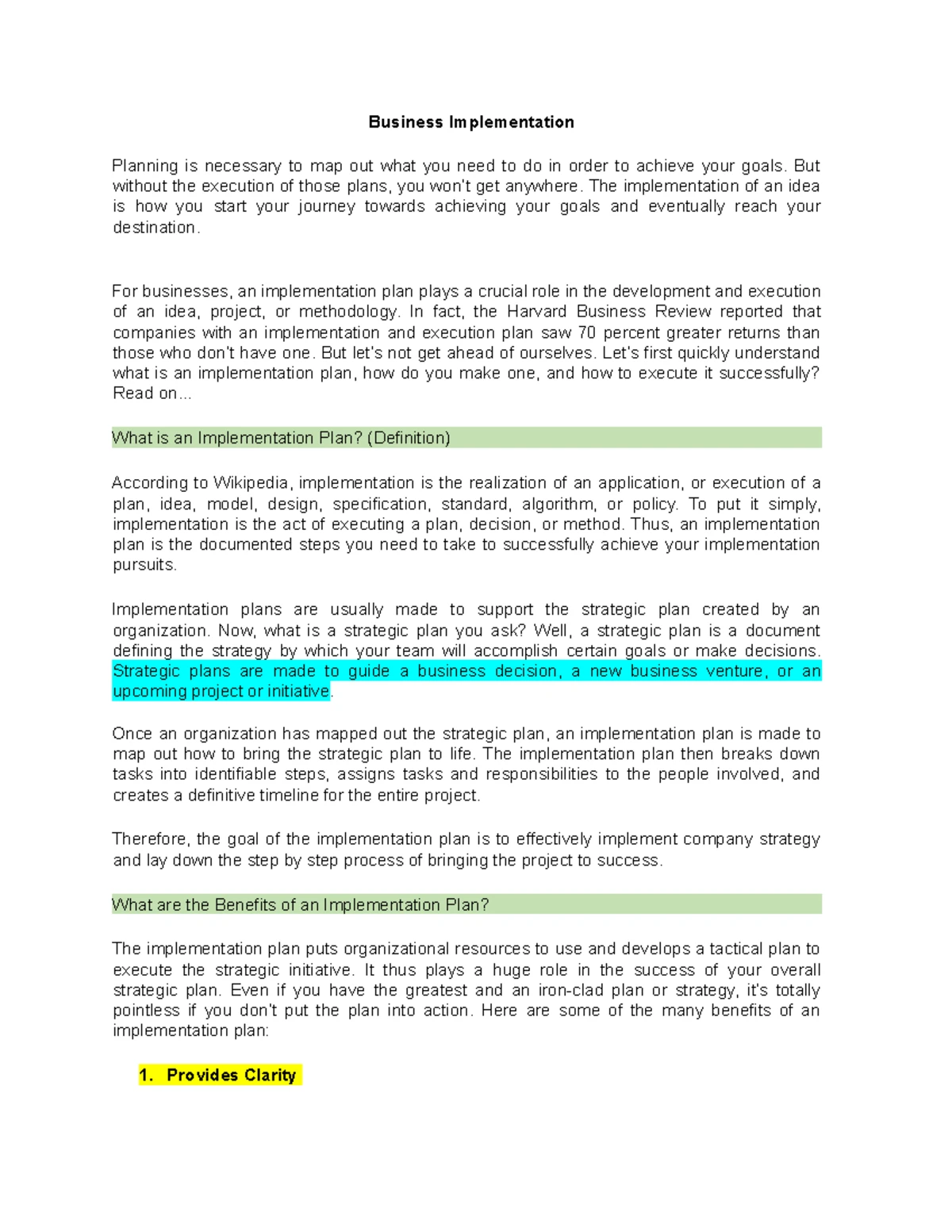 Business Implementation

Planning is necessary to map out what you need to do in order to achieve your goals. But without the execution of those plans, you won't get anywhere. The implementation of an idea is how you start your journey towards achieving your goals and eventually reach your destination.

For businesses, an implementation plan plays a crucial role in the development and execution of an idea, project, or methodology. In fact, the Harvard Business Review reported that companies with an implementation and execution plan saw 70 percent greater returns than those who don't have one. But let's not get ahead of ourselves. Let's first quickly understand what is an implementation plan, how do you make one, and how to execute it successfully? Read on...

What is an Implementation Plan? (Definition)

According to Wikipedia, implementation is the realization of an application, or execution of a plan, idea, model, design, specification, standard, algorithm, or policy. To put it simply, implementation is the act of executing a plan, decision, or method. Thus, an implementation plan is the documented steps you need to take to successfully achieve your implementation pursuits.

Implementation plans are usually made to support the strategic plan created by an organization. Now, what is a strategic plan you ask? Well, a strategic plan is a document defining the strategy by which your team will accomplish certain goals or make decisions. Strategic plans are made to guide a business decision, a new business venture, or an upcoming project or initiative.

Once an organization has mapped out the strategic plan, an implementation plan is made to map out how to bring the strategic plan to life. The implementation plan then breaks down tasks into identifiable steps, assigns tasks and responsibilities to the people involved, and creates a definitive timeline for the entire project.

Therefore, the goal of the implementation plan is to effectively implement company strategy and lay down the step by step process of bringing the project to success.

What are the Benefits of an Implementation Plan?

The implementation plan puts organizational resources to use and develops a tactical plan to execute the strategic initiative. It thus plays a huge role in the success of your overall strategic plan. Even if you have the greatest and an iron-clad plan or strategy, it's totally pointless if you don't put the plan into action. Here are some of the many benefits of an implementation plan:

1. Provides Clarity